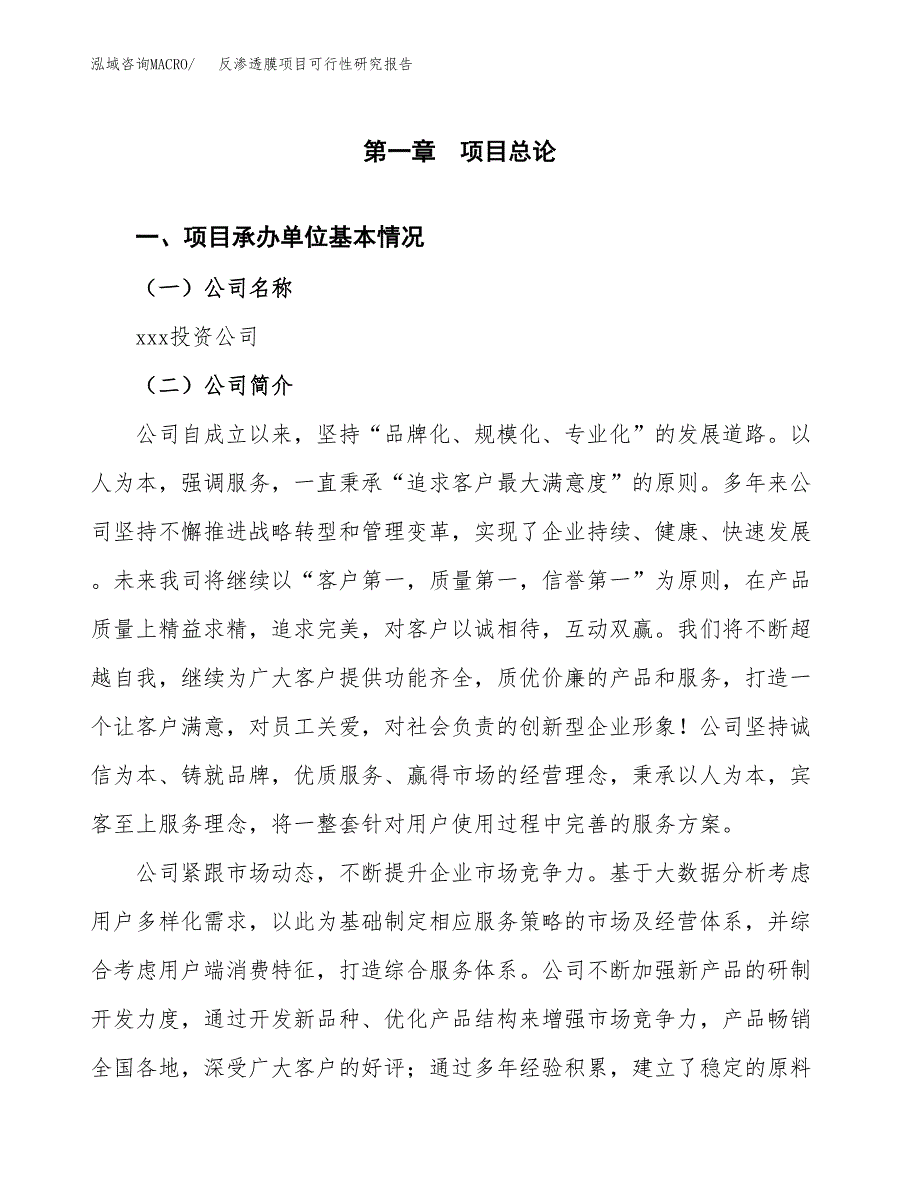 泓域咨询MACRO/　反渗透膜项目可行性研究报告

第一章　项目总论

一、项目承办单位基本情况

（一）公司名称

xxx投资公司

（二）公司简介

公司自成立以来，坚持“品牌化、规模化、专业化”的发展道路。以人为本，强调服务，一直秉承“追求客户最大满意度”的原则。多年来公司坚持不懈推进战略转型和管理变革，实现了企业持续、健康、快速发展。未来我司将继续以“客户第一，质量第一，信誉第一”为原则，在产品质量上精益求精，追求完美，对客户以诚相待，互动双赢。我们将不断超越自我，继续为广大客户提供功能齐全，质优价廉的产品和服务，打造一个让客户满意，对员工关爱，对社会负责的创新型企业形象！公司坚持诚信为本、铸就品牌，优质服务、赢得市场的经营理念，秉承以人为本，宾客至上服务理念，将一整套针对用户使用过程中完善的服务方案。

公司紧跟市场动态，不断提升企业市场竞争力。基于大数据分析考虑用户多样化需求，以此为基础制定相应服务策略的市场及经营体系，并综合考虑用户端消费特征，打造综合服务体系。公司不断加强新产品的研制开发力度，通过开发新品种、优化产品结构来增强市场竞争力，产品畅销全国各地，深受广大客户的好评；通过多年经验积累，建立了稳定的原料